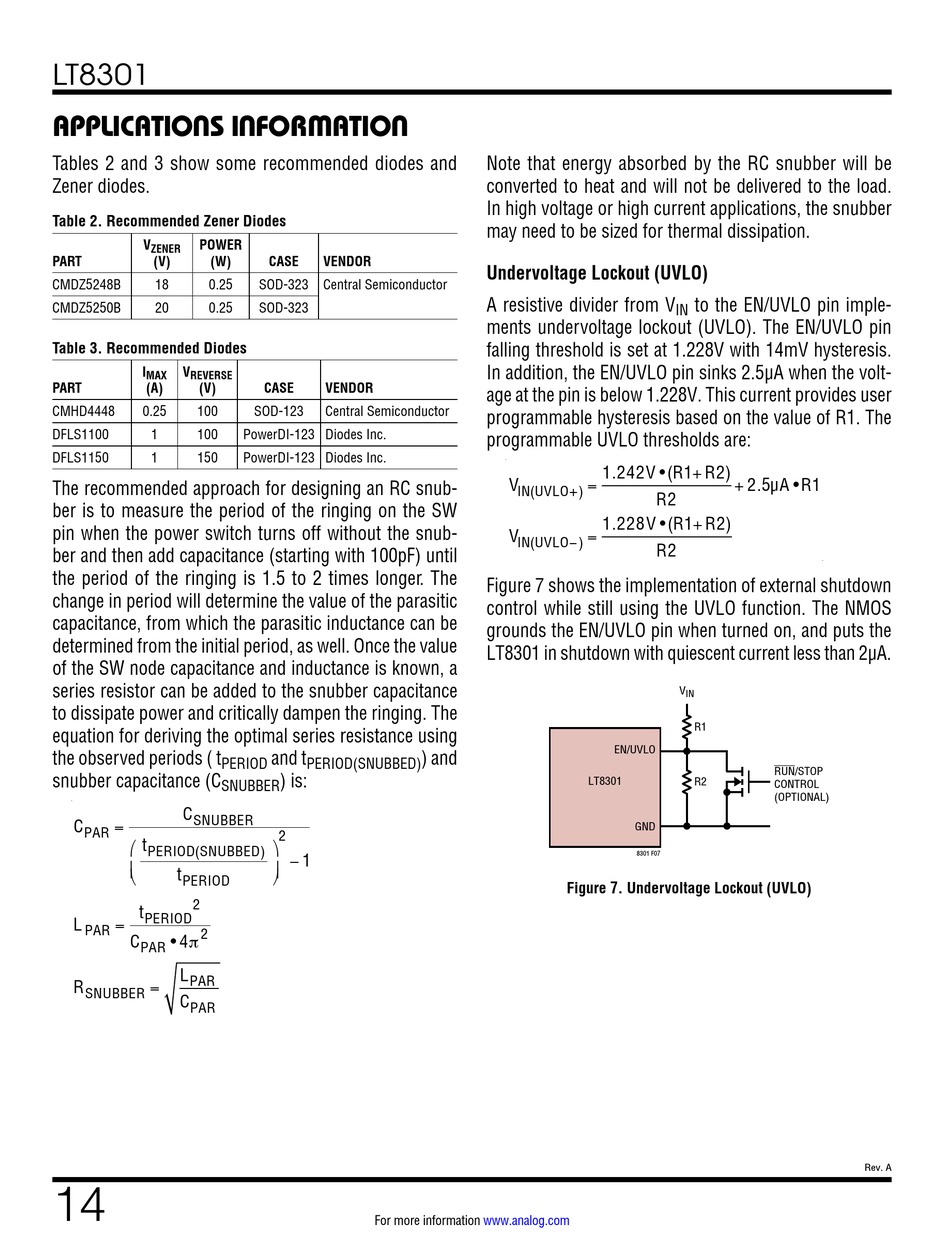 LT8301

APPLICATIONS INFORMATION

Tables 2 and 3 show some recommended diodes and Zener diodes.

Table 2. Recommended Zener Diodes

| PART | $V_{ZENER}$ (V) | POWER (W) | CASE | VENDOR |
|---|---|---|---|---|
| CMDZ5248B | 18 | 0.25 | SOD-323 | Central Semiconductor |
| CMDZ5250B | 20 | 0.25 | SOD-323 | |

Table 3. Recommended Diodes

| PART | $I_{MAX}$ (A) | $V_{REVERSE}$ (V) | CASE | VENDOR |
|---|---|---|---|---|
| CMHD4448 | 0.25 | 100 | SOD-123 | Central Semiconductor |
| DFLS1100 | 1 | 100 | PowerDI-123 | Diodes Inc. |
| DFLS1150 | 1 | 150 | PowerDI-123 | Diodes Inc. |

The recommended approach for designing an RC snubber is to measure the period of the ringing on the SW pin when the power switch turns off without the snubber and then add capacitance (starting with 100pF) until the period of the ringing is 1.5 to 2 times longer. The change in period will determine the value of the parasitic capacitance, from which the parasitic inductance can be determined from the initial period, as well. Once the value of the SW node capacitance and inductance is known, a series resistor can be added to the snubber capacitance to dissipate power and critically dampen the ringing. The equation for deriving the optimal series resistance using the observed periods ( $t_{PERIOD}$ and $t_{PERIOD(SNUBBED)}$) and snubber capacitance ($C_{SNUBBER}$) is:

$C_{PAR} = \frac{C_{SNUBBER}}{\left(\frac{t_{PERIOD(SNUBBED)}}{t_{PERIOD}}\right)^2 - 1}$

$L_{PAR} = \frac{t_{PERIOD}^2}{C_{PAR} \bullet 4\pi^2}$

$R_{SNUBBER} = \sqrt{\frac{L_{PAR}}{C_{PAR}}}$

Note that energy absorbed by the RC snubber will be converted to heat and will not be delivered to the load. In high voltage or high current applications, the snubber may need to be sized for thermal dissipation.

Undervoltage Lockout (UVLO)

A resistive divider from $V_{IN}$ to the EN/UVLO pin implements undervoltage lockout (UVLO). The EN/UVLO pin falling threshold is set at 1.228V with 14mV hysteresis. In addition, the EN/UVLO pin sinks 2.5μA when the voltage at the pin is below 1.228V. This current provides user programmable hysteresis based on the value of R1. The programmable UVLO thresholds are:

$V_{IN(UVLO+)} = \frac{1.242V \bullet (R1+R2)}{R2} + 2.5\mu A \bullet R1$

$V_{IN(UVLO-)} = \frac{1.228V \bullet (R1+R2)}{R2}$

Figure 7 shows the implementation of external shutdown control while still using the UVLO function. The NMOS grounds the EN/UVLO pin when turned on, and puts the LT8301 in shutdown with quiescent current less than 2μA.

$V_{IN}$
R1
EN/UVLO
LT8301
R2
$\overline{RUN}$/STOP CONTROL (OPTIONAL)
GND
8301 F07

Figure 7. Undervoltage Lockout (UVLO)

Rev. A

14

For more information www.analog.com